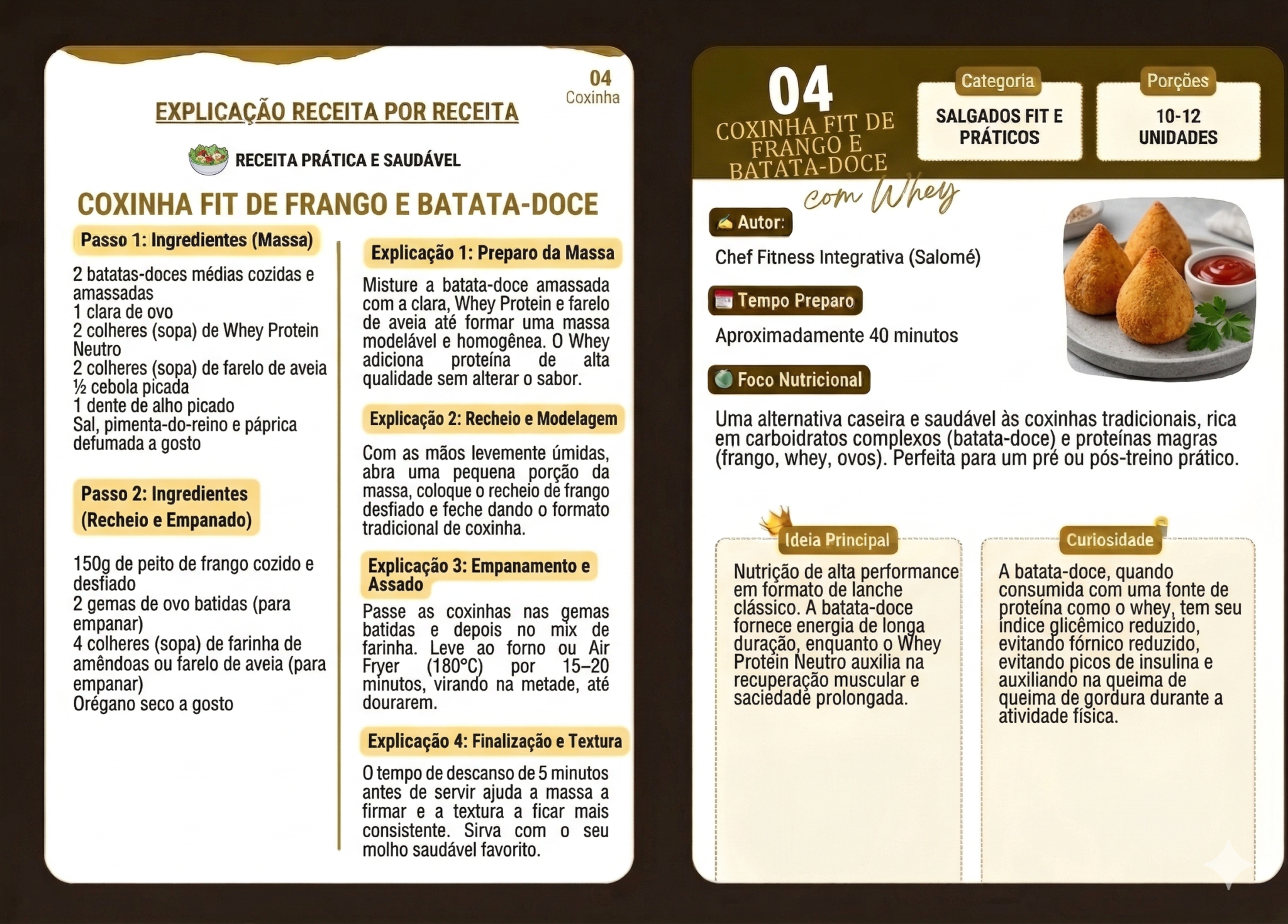 04
Coxinha

EXPLICAÇÃO RECEITA POR RECEITA

RECEITA PRÁTICA E SAUDÁVEL

COXINHA FIT DE FRANGO E BATATA-DOCE

Passo 1: Ingredientes (Massa)

2 batatas-doces médias cozidas e amassadas
1 clara de ovo
2 colheres (sopa) de Whey Protein Neutro
2 colheres (sopa) de farelo de aveia
½ cebola picada
1 dente de alho picado
Sal, pimenta-do-reino e páprica defumada a gosto

Passo 2: Ingredientes (Recheio e Empanado)

150g de peito de frango cozido e desfiado
2 gemas de ovo batidas (para empanar)
4 colheres (sopa) de farinha de amêndoas ou farelo de aveia (para empanar)
Orégano seco a gosto

Explicação 1: Preparo da Massa

Misture a batata-doce amassada com a clara, Whey Protein e farelo de aveia até formar uma massa modelável e homogênea. O Whey adiciona proteína de alta qualidade sem alterar o sabor.

Explicação 2: Recheio e Modelagem

Com as mãos levemente úmidas, abra uma pequena porção da massa, coloque o recheio de frango desfiado e feche dando o formato tradicional de coxinha.

Explicação 3: Empanamento e Assado

Passe as coxinhas nas gemas batidas e depois no mix de farinha. Leve ao forno ou Air Fryer (180°C) por 15–20 minutos, virando na metade, até dourarem.

Explicação 4: Finalização e Textura

O tempo de descanso de 5 minutos antes de servir ajuda a massa a firmar e a textura a ficar mais consistente. Sirva com o seu molho saudável favorito.

04
COXINHA FIT DE FRANGO E BATATA-DOCE
com Whey

Categoria
SALGADOS FIT E PRÁTICOS

Porções
10-12 UNIDADES

Autor:
Chef Fitness Integrativa (Salomé)

Tempo Preparo
Aproximadamente 40 minutos

Foco Nutricional
Uma alternativa caseira e saudável às coxinhas tradicionais, rica em carboidratos complexos (batata-doce) e proteínas magras (frango, whey, ovos). Perfeita para um pré ou pós-treino prático.

Ideia Principal
Nutrição de alta performance em formato de lanche clássico. A batata-doce fornece energia de longa duração, enquanto o Whey Protein Neutro auxilia na recuperação muscular e saciedade prolongada.

Curiosidade
A batata-doce, quando consumida com uma fonte de proteína como o whey, tem seu índice glicêmico reduzido, evitando fórnico reduzido, evitando picos de insulina e auxiliando na queima de queima de gordura durante a atividade física.